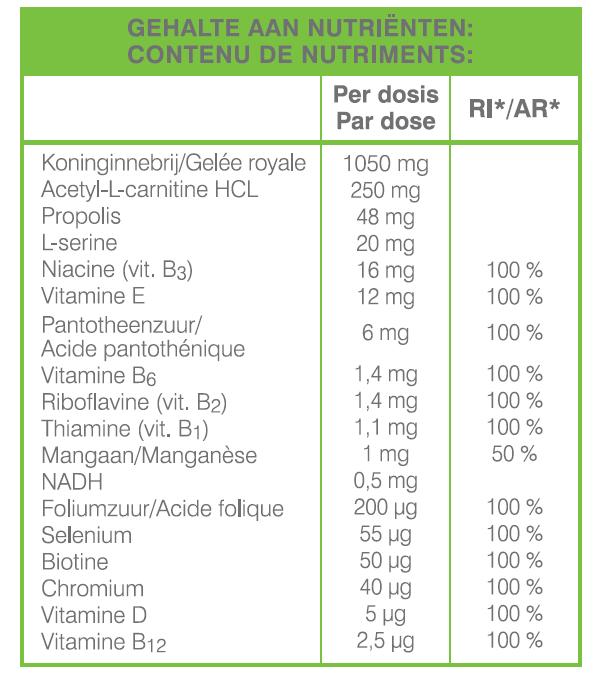 GEHALTE AAN NUTRIËNTEN:
CONTENU DE NUTRIMENTS:

| | Per dosis Par dose | RI*/AR* |
|---|---|---|
| Koninginnebrij/Gelée royale | 1050 mg | |
| Acetyl-L-carnitine HCL | 250 mg | |
| Propolis | 48 mg | |
| L-serine | 20 mg | |
| Niacine (vit. $B_3$) | 16 mg | 100 % |
| Vitamine E | 12 mg | 100 % |
| Pantotheenzuur/ Acide pantothénique | 6 mg | 100 % |
| Vitamine $B_6$ | 1,4 mg | 100 % |
| Riboflavine (vit. $B_2$) | 1,4 mg | 100 % |
| Thiamine (vit. $B_1$) | 1,1 mg | 100 % |
| Mangaan/Manganèse | 1 mg | 50 % |
| NADH | 0,5 mg | |
| Foliumzuur/Acide folique | 200 µg | 100 % |
| Selenium | 55 µg | 100 % |
| Biotine | 50 µg | 100 % |
| Chromium | 40 µg | 100 % |
| Vitamine D | 5 µg | 100 % |
| Vitamine $B_{12}$ | 2,5 µg | 100 % |